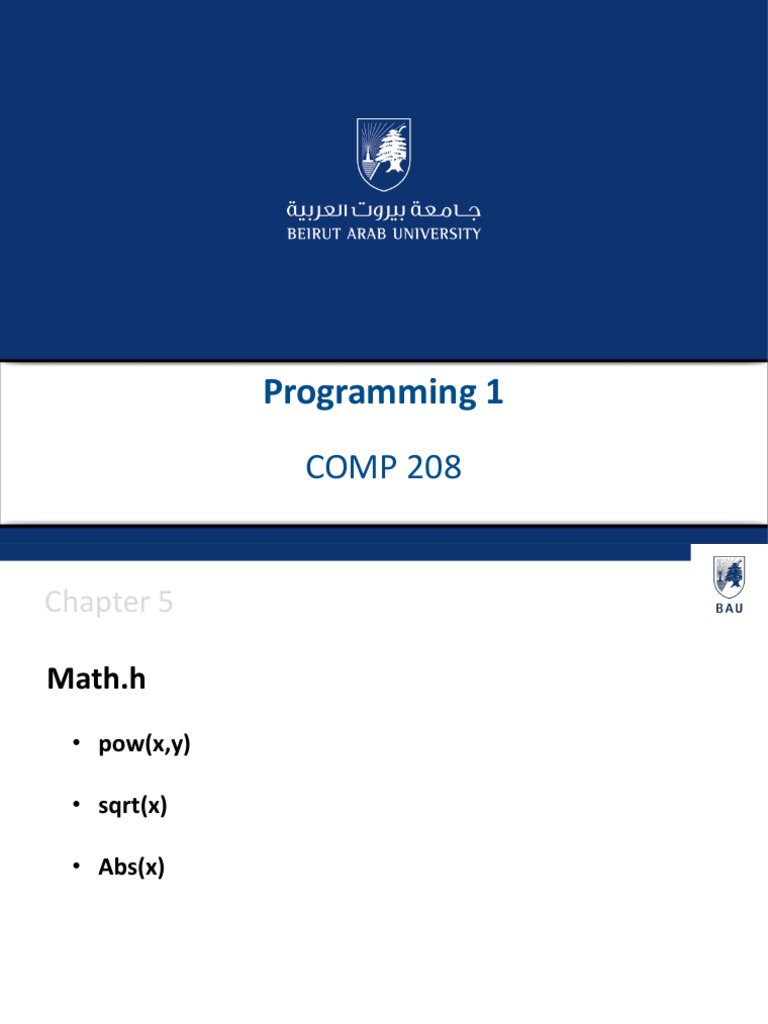 جامعة بيروت العربية
BEIRUT ARAB UNIVERSITY

Programming 1

COMP 208

Chapter 5

BAU

Math.h

• pow(x,y)

• sqrt(x)

• Abs(x)